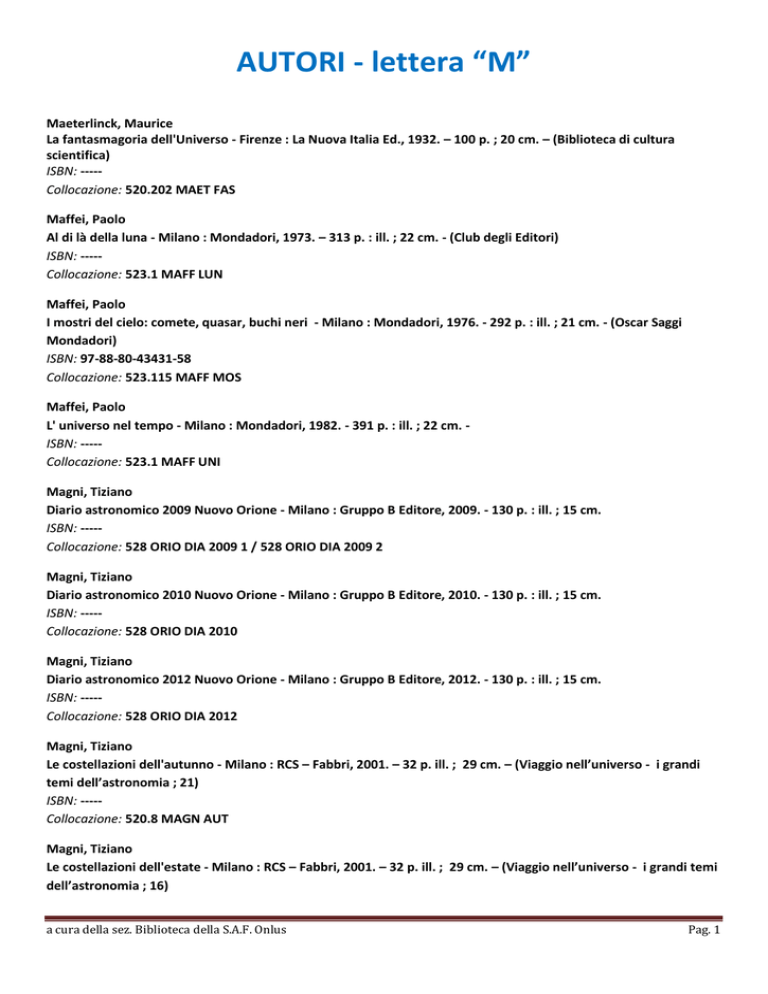 AUTORI - lettera “M”

Maeterlinck, Maurice
La fantasmagoria dell'Universo - Firenze : La Nuova Italia Ed., 1932. – 100 p. ; 20 cm. – (Biblioteca di cultura scientifica)
ISBN: -----
Collocazione: 520.202 MAET FAS

Maffei, Paolo
Al di là della luna - Milano : Mondadori, 1973. – 313 p. : ill. ; 22 cm. - (Club degli Editori)
ISBN: -----
Collocazione: 523.1 MAFF LUN

Maffei, Paolo
I mostri del cielo: comete, quasar, buchi neri - Milano : Mondadori, 1976. - 292 p. : ill. ; 21 cm. - (Oscar Saggi Mondadori)
ISBN: 97-88-80-43431-58
Collocazione: 523.115 MAFF MOS

Maffei, Paolo
L' universo nel tempo - Milano : Mondadori, 1982. - 391 p. : ill. ; 22 cm. -
ISBN: -----
Collocazione: 523.1 MAFF UNI

Magni, Tiziano
Diario astronomico 2009 Nuovo Orione - Milano : Gruppo B Editore, 2009. - 130 p. : ill. ; 15 cm.
ISBN: -----
Collocazione: 528 ORIO DIA 2009 1 / 528 ORIO DIA 2009 2

Magni, Tiziano
Diario astronomico 2010 Nuovo Orione - Milano : Gruppo B Editore, 2010. - 130 p. : ill. ; 15 cm.
ISBN: -----
Collocazione: 528 ORIO DIA 2010

Magni, Tiziano
Diario astronomico 2012 Nuovo Orione - Milano : Gruppo B Editore, 2012. - 130 p. : ill. ; 15 cm.
ISBN: -----
Collocazione: 528 ORIO DIA 2012

Magni, Tiziano
Le costellazioni dell'autunno - Milano : RCS – Fabbri, 2001. – 32 p. ill. ; 29 cm. – (Viaggio nell’universo - i grandi temi dell’astronomia ; 21)
ISBN: -----
Collocazione: 520.8 MAGN AUT

Magni, Tiziano
Le costellazioni dell'estate - Milano : RCS – Fabbri, 2001. – 32 p. ill. ; 29 cm. – (Viaggio nell’universo - i grandi temi dell’astronomia ; 16)

a cura della sez. Biblioteca della S.A.F. Onlus
Pag. 1